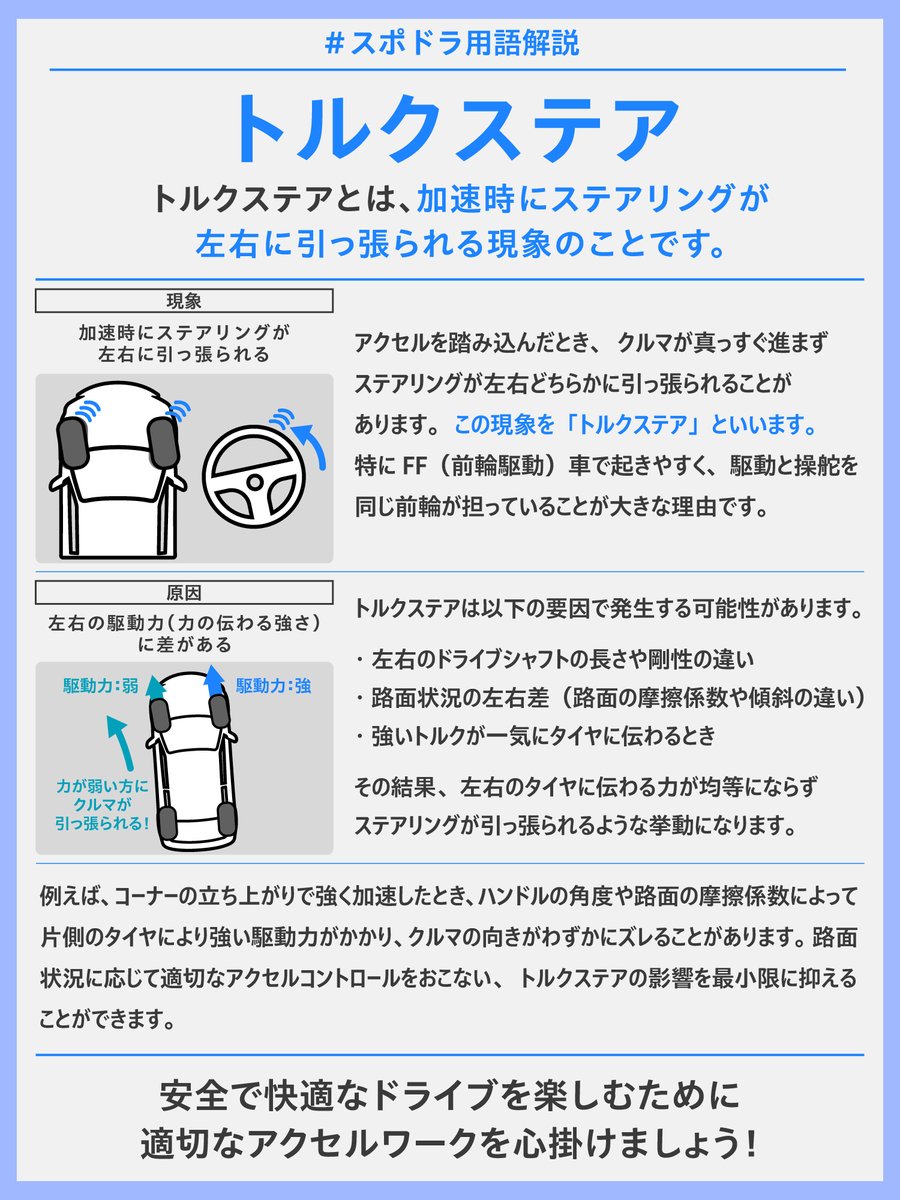 #スポドラ用語解説

トルクステア

トルクステアとは、加速時にステアリングが左右に引っ張られる現象のことです。

現象

加速時にステアリングが左右に引っ張られる

アクセルを踏み込んだとき、クルマが真っすぐ進まずステアリングが左右どちらかに引っ張られることがあります。この現象を「トルクステア」といいます。特に FF（前輪駆動）車で起きやすく、駆動と操舵を同じ前輪が担っていることが大きな理由です。

原因

左右の駆動力（力の伝わる強さ）に差がある

駆動力：弱

駆動力：強

力が弱い方にクルマが引っ張られる!

トルクステアは以下の要因で発生する可能性があります。

・左右のドライブシャフトの長さや剛性の違い
・路面状況の左右差（路面の摩擦係数や傾斜の違い）
・強いトルクが一気にタイヤに伝わるとき

その結果、左右のタイヤに伝わる力が均等にならずステアリングが引っ張られるような挙動になります。

例えば、コーナーの立ち上がりで強く加速したとき、ハンドルの角度や路面の摩擦係数によって片側のタイヤにより強い駆動力がかかり、クルマの向きがわずかにズレることがあります。路面状況に応じて適切なアクセルコントロールをおこない、トルクステアの影響を最小限に抑えることができます。

安全で快適なドライブを楽しむために適切なアクセルワークを心掛けましょう!